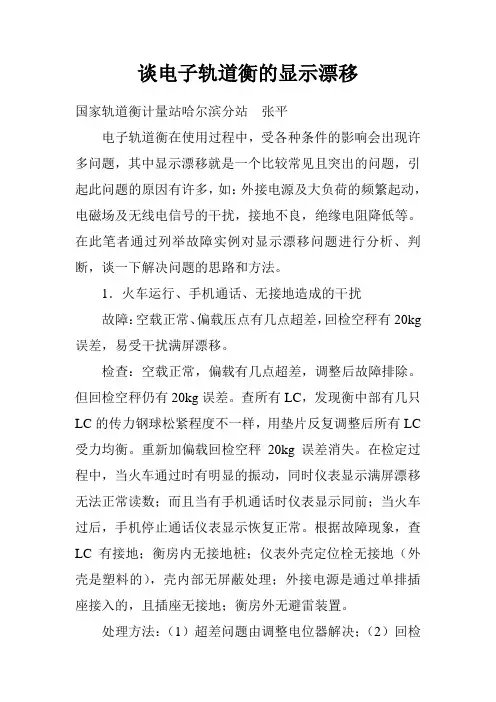 谈电子轨道衡的显示漂移

国家轨道衡计量站哈尔滨分站　张平

电子轨道衡在使用过程中，受各种条件的影响会出现许多问题，其中显示漂移就是一个比较常见且突出的问题，引起此问题的原因有许多，如：外接电源及大负荷的频繁起动，电磁场及无线电信号的干扰，接地不良，绝缘电阻降低等。在此笔者通过列举故障实例对显示漂移问题进行分析、判断，谈一下解决问题的思路和方法。

1．火车运行、手机通话、无接地造成的干扰

故障：空载正常、偏载压点有几点超差，回检空秤有 20kg 误差，易受干扰满屏漂移。

检查：空载正常，偏载有几点超差，调整后故障排除。但回检空秤仍有 20kg 误差。查所有 LC，发现衡中部有几只 LC 的传力钢球松紧程度不一样，用垫片反复调整后所有 LC 受力均衡。重新加偏载回检空秤 20kg 误差消失。在检定过程中，当火车通过时有明显的振动，同时仪表显示满屏漂移无法正常读数；而且当有手机通话时仪表显示同前；当火车过后，手机停止通话仪表显示恢复正常。根据故障现象，查 LC 有接地；衡房内无接地桩；仪表外壳定位栓无接地（外壳是塑料的），壳内部无屏蔽处理；外接电源是通过单排插座接入的，且插座无接地；衡房外无避雷装置。

处理方法：（1）超差问题由调整电位器解决；（2）回检